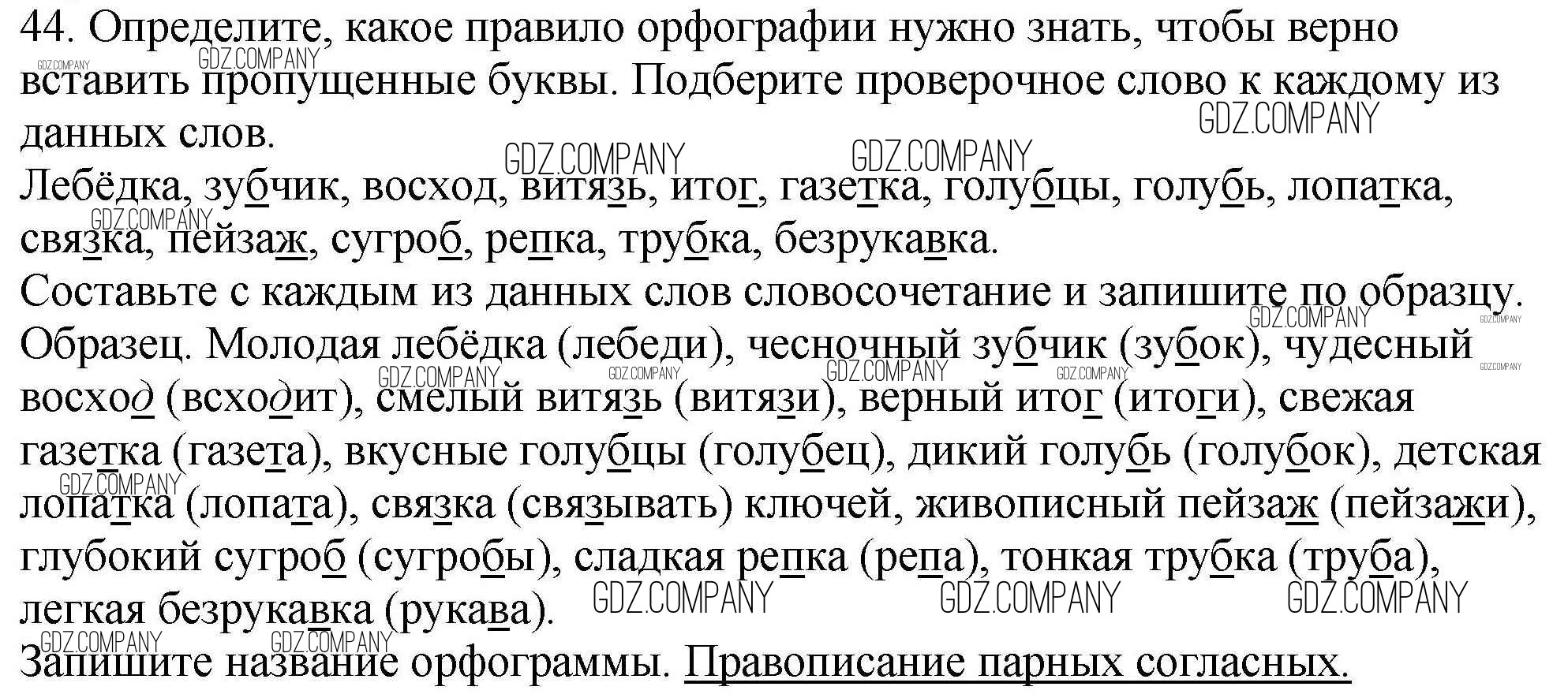 44. Определите, какое правило орфографии нужно знать, чтобы верно вставить пропущенные буквы. Подберите проверочное слово к каждому из данных слов.

Лебёдка, зубчик, восход, витязь, итог, газетка, голубцы, голубь, лопатка, связка, пейзаж, сугроб, репка, трубка, безрукавка.

Составьте с каждым из данных слов словосочетание и запишите по образцу.

Образец. Молодая лебёдка (лебеди), чесночный зубчик (зубок), чудесный восход (всходит), смелый витязь (витязи), верный итог (итоги), свежая газетка (газета), вкусные голубцы (голубец), дикий голубь (голубок), детская лопатка (лопата), связка (связывать) ключей, живописный пейзаж (пейзажи), глубокий сугроб (сугробы), сладкая репка (репа), тонкая трубка (труба), легкая безрукавка (рукава).

Запишите название орфограммы. Правописание парных согласных.

GDZ.COMPANY